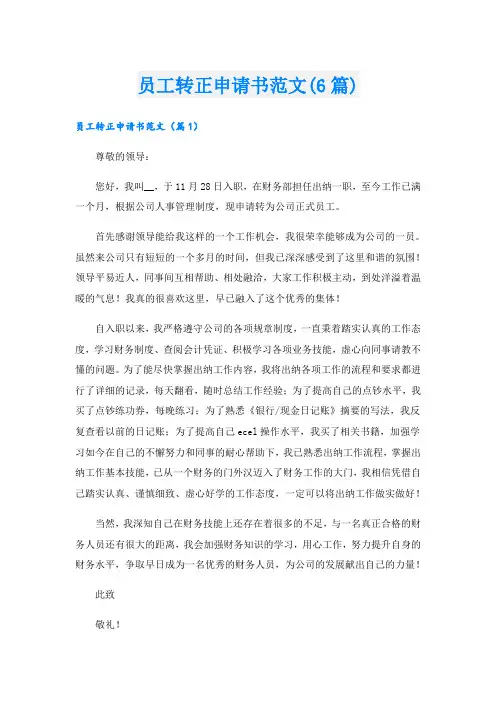 员工转正申请书范文(6篇)

员工转正申请书范文（篇1）

尊敬的领导：

您好，我叫__，于11月28日入职，在财务部担任出纳一职，至今工作已满一个月，根据公司人事管理制度，现申请转为公司正式员工。

首先感谢领导能给我这样的一个工作机会，我很荣幸能够成为公司的一员。虽然来公司只有短短的一个多月的时间，但我已深深感受到了这里和谐的氛围！领导平易近人，同事间互相帮助、相处融洽，大家工作积极主动，到处洋溢着温暖的气息！我真的很喜欢这里，早已融入了这个优秀的集体！

自入职以来，我严格遵守公司的各项规章制度，一直秉着踏实认真的工作态度，学习财务制度、查阅会计凭证、积极学习各项业务技能，虚心向同事请教不懂的问题。为了能尽快掌握出纳工作内容，我将出纳各项工作的流程和要求都进行了详细的记录，每天翻看，随时总结工作经验；为了提高自己的点钞水平，我买了点钞练功券，每晚练习；为了熟悉《银行/现金日记账》摘要的写法，我反复查看以前的日记账；为了提高自己ecel操作水平，我买了相关书籍，加强学习如今在自己的不懈努力和同事的耐心帮助下，我已熟悉出纳工作流程，掌握出纳工作基本技能，已从一个财务的门外汉迈入了财务工作的大门，我相信凭借自己踏实认真、谨慎细致、虚心好学的工作态度，一定可以将出纳工作做实做好！

当然，我深知自己在财务技能上还存在着很多的不足，与一名真正合格的财务人员还有很大的距离，我会加强财务知识的学习，用心工作，努力提升自身的财务水平，争取早日成为一名优秀的财务人员，为公司的发展献出自己的力量！

此致

敬礼！